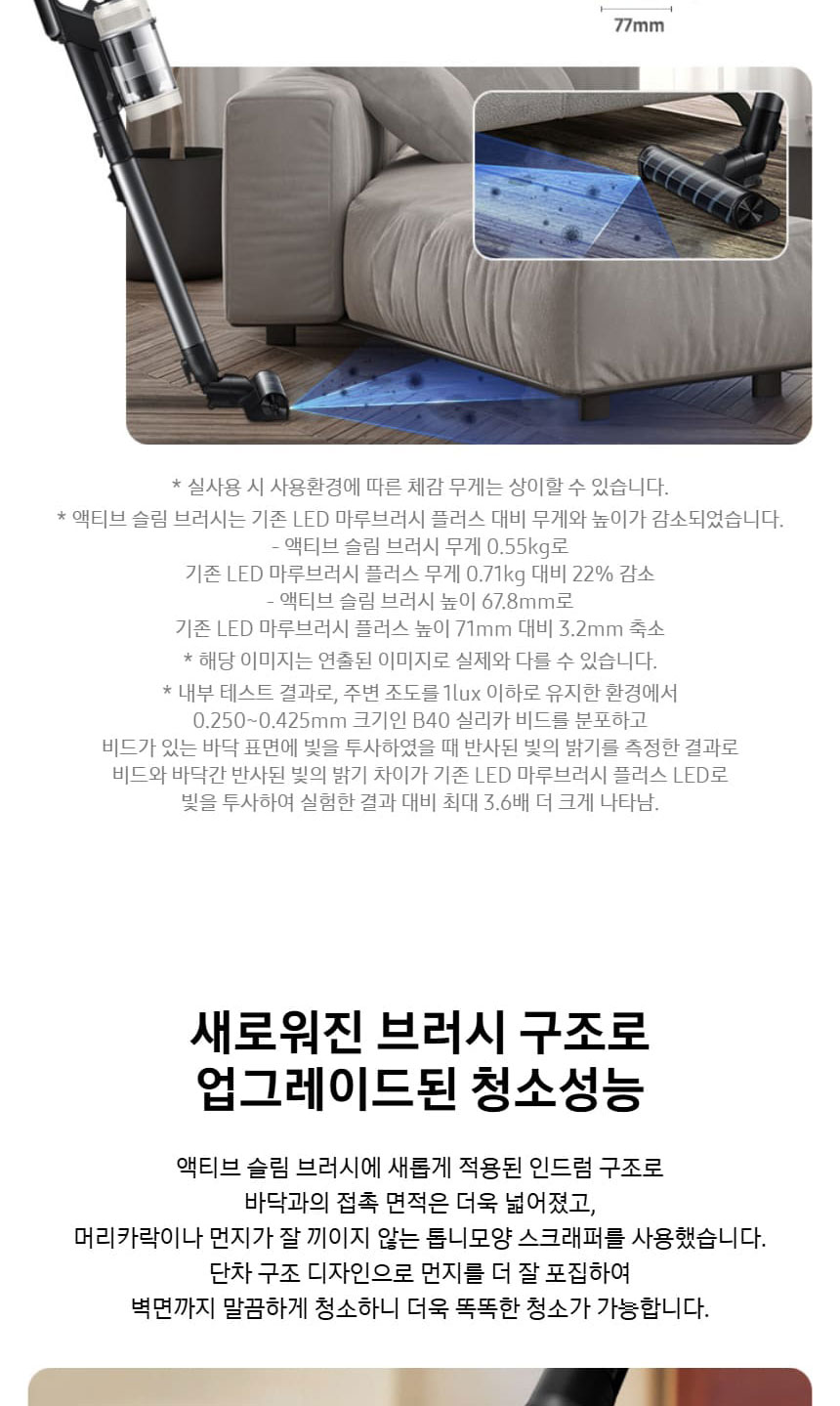 77mm

* 실사용 시 사용환경에 따른 체감 무게는 상이할 수 있습니다.

* 액티브 슬림 브러시는 기존 LED 마루브러시 플러스 대비 무게와 높이가 감소되었습니다.
- 액티브 슬림 브러시 무게 0.55kg로
기존 LED 마루브러시 플러스 무게 0.71kg 대비 22% 감소
- 액티브 슬림 브러시 높이 67.8mm로
기존 LED 마루브러시 플러스 높이 71mm 대비 3.2mm 축소

* 해당 이미지는 연출된 이미지로 실제와 다를 수 있습니다.

* 내부 테스트 결과로, 주변 조도를 1lux 이하로 유지한 환경에서 0.250~0.425mm 크기인 B40 실리카 비드를 분포하고 비드가 있는 바닥 표면에 빛을 투사하였을 때 반사된 빛의 밝기를 측정한 결과로 비드와 바닥간 반사된 빛의 밝기 차이가 기존 LED 마루브러시 플러스 LED로 빛을 투사하여 실험한 결과 대비 최대 3.6배 더 크게 나타남.

새로워진 브러시 구조로
업그레이드된 청소성능

액티브 슬림 브러시에 새롭게 적용된 인드럼 구조로
바닥과의 접촉 면적은 더욱 넓어졌고,
머리카락이나 먼지가 잘 끼이지 않는 톱니모양 스크래퍼를 사용했습니다.
단차 구조 디자인으로 먼지를 더 잘 포집하여
벽면까지 말끔하게 청소하니 더욱 똑똑한 청소가 가능합니다.